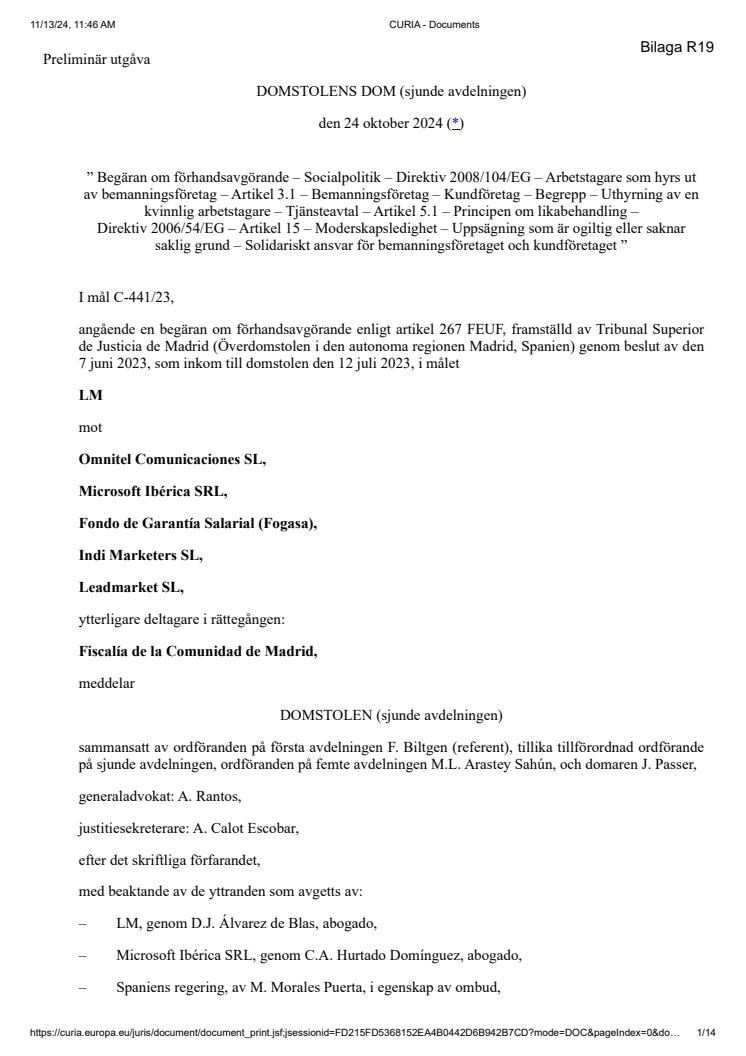 11/13/24, 11:46 AM CURIA - Documents

Bilaga R19

Preliminär utgåva

DOMSTOLENS DOM (sjunde avdelningen)

den 24 oktober 2024 (*)

” Begäran om förhandsavgörande – Socialpolitik – Direktiv 2008/104/EG – Arbetstagare som hyrs ut av bemanningsföretag – Artikel 3.1 – Bemanningsföretag – Kundföretag – Begrepp – Uthyrning av en kvinnlig arbetstagare – Tjänsteavtal – Artikel 5.1 – Principen om likabehandling – Direktiv 2006/54/EG – Artikel 15 – Moderskapsledighet – Uppsägning som är ogiltig eller saknar saklig grund – Solidariskt ansvar för bemanningsföretaget och kundföretaget ”

I mål C-441/23,

angående en begäran om förhandsavgörande enligt artikel 267 FEUF, framställd av Tribunal Superior de Justicia de Madrid (Överdomstolen i den autonoma regionen Madrid, Spanien) genom beslut av den 7 juni 2023, som inkom till domstolen den 12 juli 2023, i målet

LM

mot

Omnitel Comunicaciones SL,

Microsoft Ibérica SRL,

Fondo de Garantía Salarial (Fogasa),

Indi Marketers SL,

Leadmarket SL,

ytterligare deltagare i rättegången:

Fiscalía de la Comunidad de Madrid,

meddelar

DOMSTOLEN (sjunde avdelningen)

sammansatt av ordföranden på första avdelningen F. Biltgen (referent), tillika tillförordnad ordförande på sjunde avdelningen, ordföranden på femte avdelningen M.L. Arastey Sahún, och domaren J. Passer,

generaladvokat: A. Rantos,

justitiesekreterare: A. Calot Escobar,

efter det skriftliga förfarandet,

med beaktande av de yttranden som avgetts av:

– LM, genom D.J. Álvarez de Blas, abogado,

– Microsoft Ibérica SRL, genom C.A. Hurtado Domínguez, abogado,

– Spaniens regering, av M. Morales Puerta, i egenskap av ombud,

https://curia.europa.eu/juris/document/document_print.jsf;jsessionid=FD215FD5368152EA4B0442D6B942B7CD?mode=DOC&pageIndex=0&do... 1/14